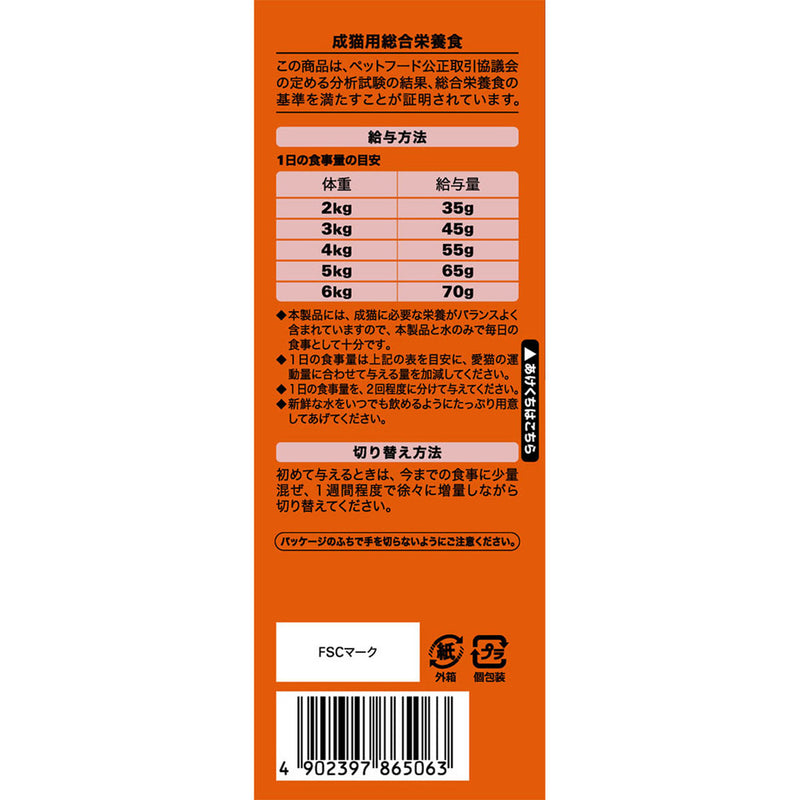 成猫用総合栄養食

この商品は、ペットフード公正取引協議会の定める分析試験の結果、総合栄養食の基準を満たすことが証明されています。

給与方法

1日の食事量の目安

| 体重 | 給与量 |
|---|---|
| 2kg | 35g |
| 3kg | 45g |
| 4kg | 55g |
| 5kg | 65g |
| 6kg | 70g |

◆本製品には、成猫に必要な栄養がバランスよく含まれていますので、本製品と水のみで毎日の食事として十分です。
◆1日の食事量は上記の表を目安に、愛猫の運動量に合わせて与える量を加減してください。
◆1日の食事量を、2回程度に分けて与えてください。
◆新鮮な水をいつでも飲めるようにたっぷり用意してあげてください。

▲あけくちはこちら

切り替え方法

初めて与えるときは、今までの食事に少量混ぜ、1週間程度で徐々に増量しながら切り替えてください。

パッケージのふちで手を切らないようにご注意ください。

FSCマーク

紙
外箱

プラ
個包装

4 902397 865063